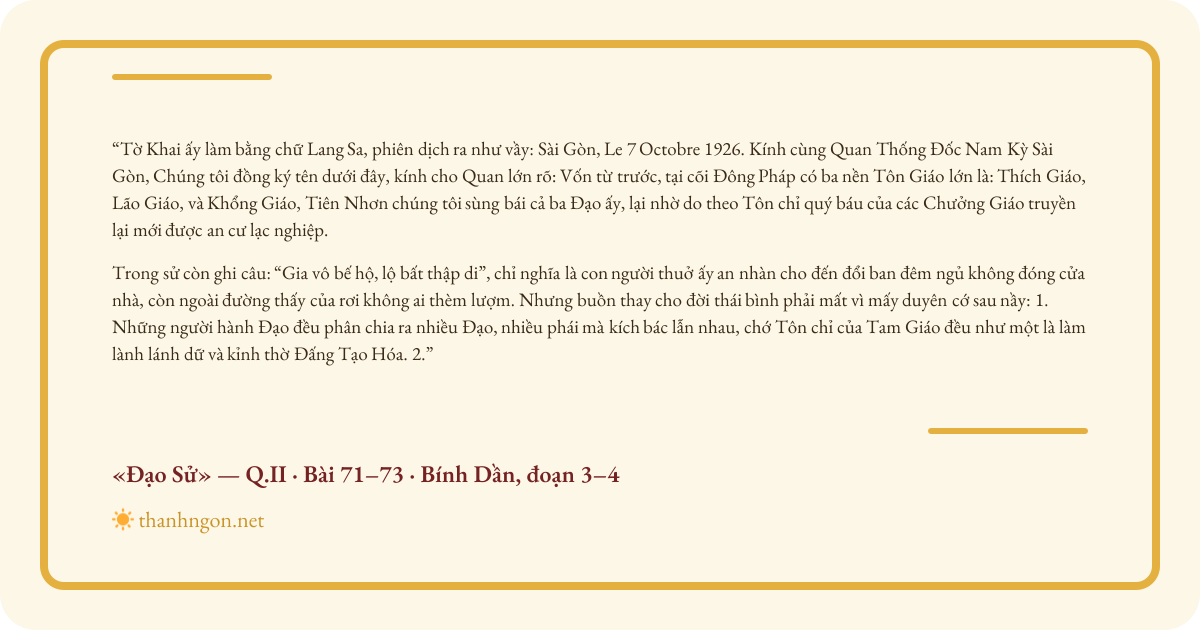 “Tờ Khai ấy làm bằng chữ Lang Sa, phiên dịch ra như vầy: Sài Gòn, Le 7 Octobre 1926. Kính cùng Quan Thống Đốc Nam Kỳ Sài Gòn, Chúng tôi đồng ký tên dưới đây, kính cho Quan lớn rõ: Vốn từ trước, tại cõi Đông Pháp có ba nền Tôn Giáo lớn là: Thích Giáo, Lão Giáo, và Khổng Giáo, Tiên Nhơn chúng tôi sùng bái cả ba Đạo ấy, lại nhờ do theo Tôn chỉ quý báu của các Chưởng Giáo truyền lại mới được an cư lạc nghiệp.

Trong sử còn ghi câu: “Gia vô bế hộ, lộ bất thập di”, chỉ nghĩa là con người thuở ấy an nhàn cho đến đổi ban đêm ngủ không đóng cửa nhà, còn ngoài đường thấy của rơi không ai thèm lượm. Nhưng buồn thay cho đời thái bình phải mất vì mấy duyên cớ sau nầy: 1. Những người hành Đạo đều phân chia ra nhiều Đạo, nhiều phái mà kích bác lẫn nhau, chớ Tôn chỉ của Tam Giáo đều như một là làm lành lánh dữ và kỉnh thờ Đấng Tạo Hóa. 2.”

«Đạo Sử» — Q.II · Bài 71–73 · Bính Dần, đoạn 3–4

thanhngon.net